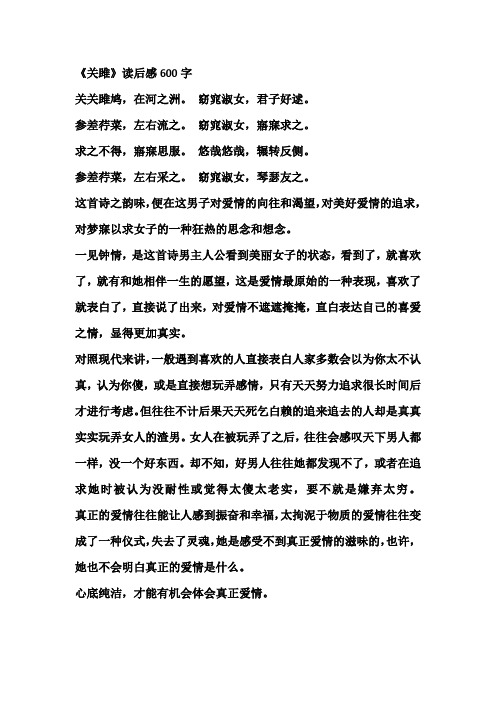 《关雎》读后感 600 字

关关雎鸠，在河之洲。 窈窕淑女，君子好逑。

参差荇菜，左右流之。 窈窕淑女，寤寐求之。

求之不得，寤寐思服。 悠哉悠哉，辗转反侧。

参差荇菜，左右采之。 窈窕淑女，琴瑟友之。

这首诗之韵味，便在这男子对爱情的向往和渴望，对美好爱情的追求，对梦寐以求女子的一种狂热的思念和想念。

一见钟情，是这首诗男主人公看到美丽女子的状态，看到了，就喜欢了，就有和她相伴一生的愿望，这是爱情最原始的一种表现，喜欢了就表白了，直接说了出来，对爱情不遮遮掩掩，直白表达自己的喜爱之情，显得更加真实。

对照现代来讲，一般遇到喜欢的人直接表白人家多数会以为你太不认真，认为你傻，或是直接想玩弄感情，只有天天努力追求很长时间后才进行考虑。但往往不计后果天天死乞白赖的追来追去的人却是真真实实玩弄女人的渣男。女人在被玩弄了之后，往往会感叹天下男人都一样，没一个好东西。却不知，好男人往往她都发现不了，或者在追求她时被认为没耐性或觉得太傻太老实，要不就是嫌弃太穷。

真正的爱情往往能让人感到振奋和幸福，太拘泥于物质的爱情往往变成了一种仪式，失去了灵魂，她是感受不到真正爱情的滋味的，也许，她也不会明白真正的爱情是什么。

心底纯洁，才能有机会体会真正爱情。